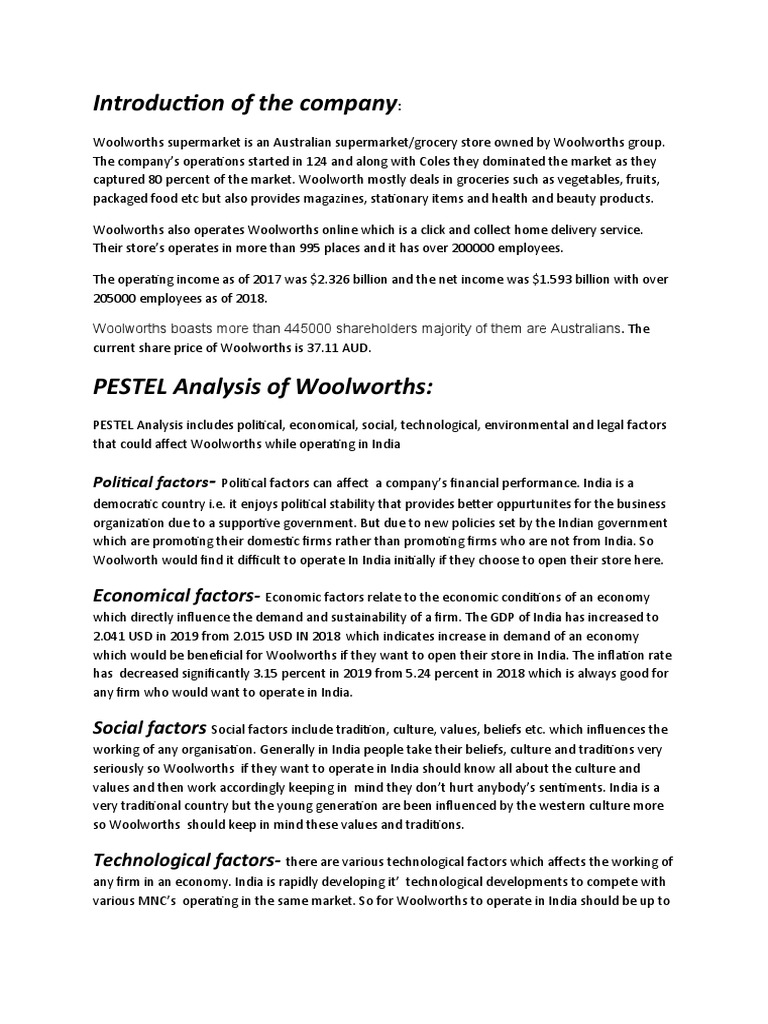 Introduction of the company:

Woolworths supermarket is an Australian supermarket/grocery store owned by Woolworths group. The company's operations started in 124 and along with Coles they dominated the market as they captured 80 percent of the market. Woolworth mostly deals in groceries such as vegetables, fruits, packaged food etc but also provides magazines, stationary items and health and beauty products.

Woolworths also operates Woolworths online which is a click and collect home delivery service. Their store's operates in more than 995 places and it has over 200000 employees.

The operating income as of 2017 was $2.326 billion and the net income was $1.593 billion with over 205000 employees as of 2018.

Woolworths boasts more than 445000 shareholders majority of them are Australians. The current share price of Woolworths is 37.11 AUD.

PESTEL Analysis of Woolworths:

PESTEL Analysis includes political, economical, social, technological, environmental and legal factors that could affect Woolworths while operating in India

Political factors- Political factors can affect a company's financial performance. India is a democratic country i.e. it enjoys political stability that provides better oppurtunites for the business organization due to a supportive government. But due to new policies set by the Indian government which are promoting their domestic firms rather than promoting firms who are not from India. So Woolworth would find it difficult to operate In India initially if they choose to open their store here.

Economical factors- Economic factors relate to the economic conditions of an economy which directly influence the demand and sustainability of a firm. The GDP of India has increased to 2.041 USD in 2019 from 2.015 USD IN 2018 which indicates increase in demand of an economy which would be beneficial for Woolworths if they want to open their store in India. The inflation rate has decreased significantly 3.15 percent in 2019 from 5.24 percent in 2018 which is always good for any firm who would want to operate in India.

Social factors Social factors include tradition, culture, values, beliefs etc. which influences the working of any organisation. Generally in India people take their beliefs, culture and traditions very seriously so Woolworths if they want to operate in India should know all about the culture and values and then work accordingly keeping in mind they don't hurt anybody's sentiments. India is a very traditional country but the young generation are been influenced by the western culture more so Woolworths should keep in mind these values and traditions.

Technological factors- there are various technological factors which affects the working of any firm in an economy. India is rapidly developing it' technological developments to compete with various MNC's operating in the same market. So for Woolworths to operate in India should be up to